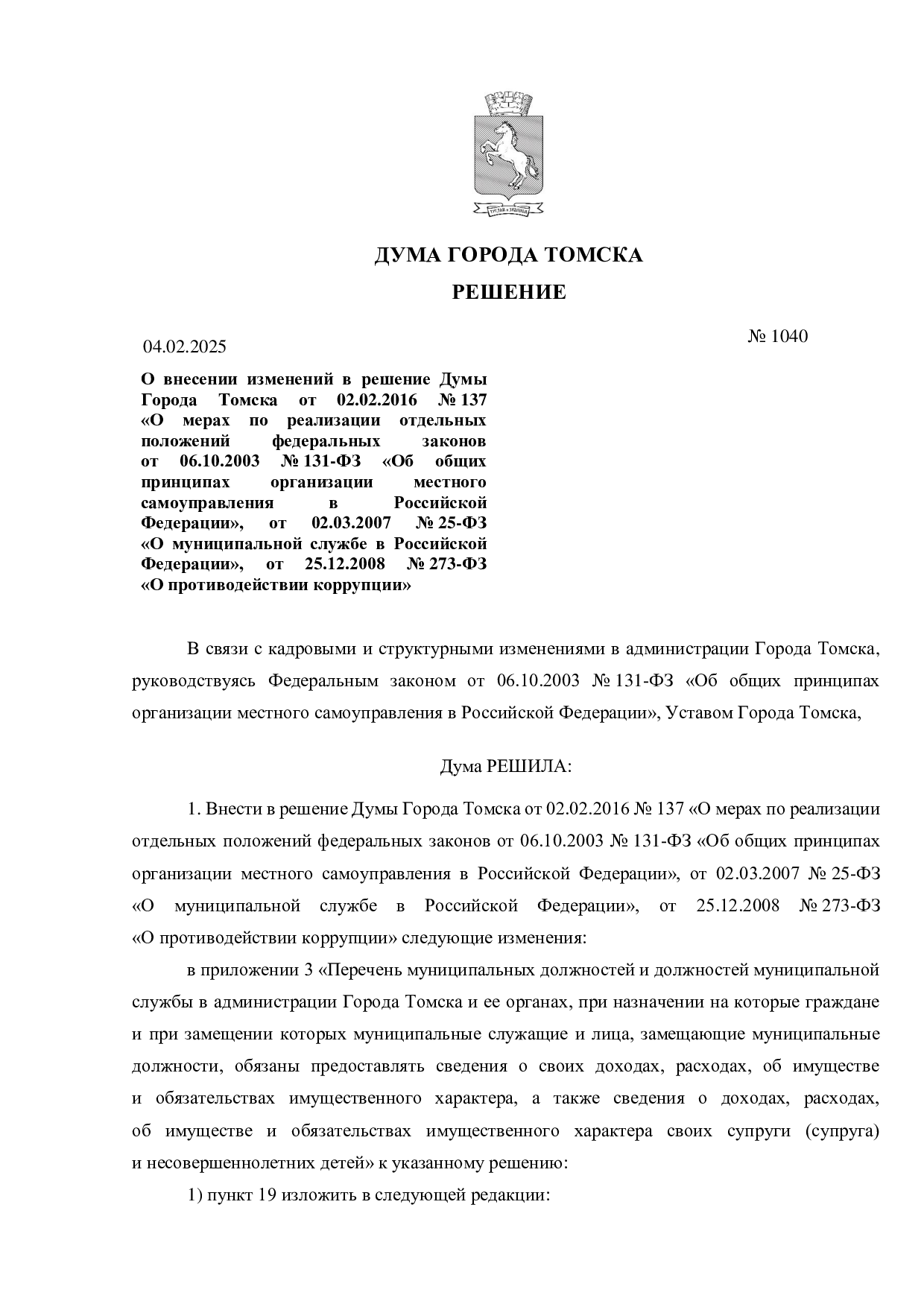 ДУМА ГОРОДА ТОМСКА

РЕШЕНИЕ

04.02.2025

№ 1040

О внесении изменений в решение Думы Города Томска от 02.02.2016 № 137 «О мерах по реализации отдельных положений федеральных законов от 06.10.2003 № 131-ФЗ «Об общих принципах организации местного самоуправления в Российской Федерации», от 02.03.2007 № 25-ФЗ «О муниципальной службе в Российской Федерации», от 25.12.2008 № 273-ФЗ «О противодействии коррупции»

В связи с кадровыми и структурными изменениями в администрации Города Томска, руководствуясь Федеральным законом от 06.10.2003 № 131-ФЗ «Об общих принципах организации местного самоуправления в Российской Федерации», Уставом Города Томска,

Дума РЕШИЛА:

1. Внести в решение Думы Города Томска от 02.02.2016 № 137 «О мерах по реализации отдельных положений федеральных законов от 06.10.2003 № 131-ФЗ «Об общих принципах организации местного самоуправления в Российской Федерации», от 02.03.2007 № 25-ФЗ «О муниципальной службе в Российской Федерации», от 25.12.2008 № 273-ФЗ «О противодействии коррупции» следующие изменения:

в приложении 3 «Перечень муниципальных должностей и должностей муниципальной службы в администрации Города Томска и ее органах, при назначении на которые граждане и при замещении которых муниципальные служащие и лица, замещающие муниципальные должности, обязаны предоставлять сведения о своих доходах, расходах, об имуществе и обязательствах имущественного характера, а также сведения о доходах, расходах, об имуществе и обязательствах имущественного характера своих супруги (супруга) и несовершеннолетних детей» к указанному решению:

1) пункт 19 изложить в следующей редакции: